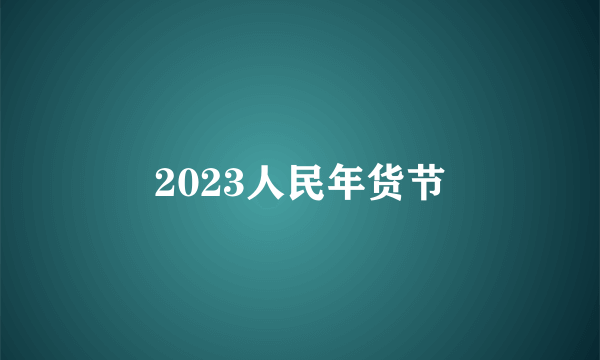 2023人民年货节